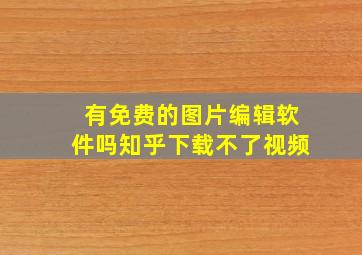 有免费的图片编辑软件吗知乎下载不了视频